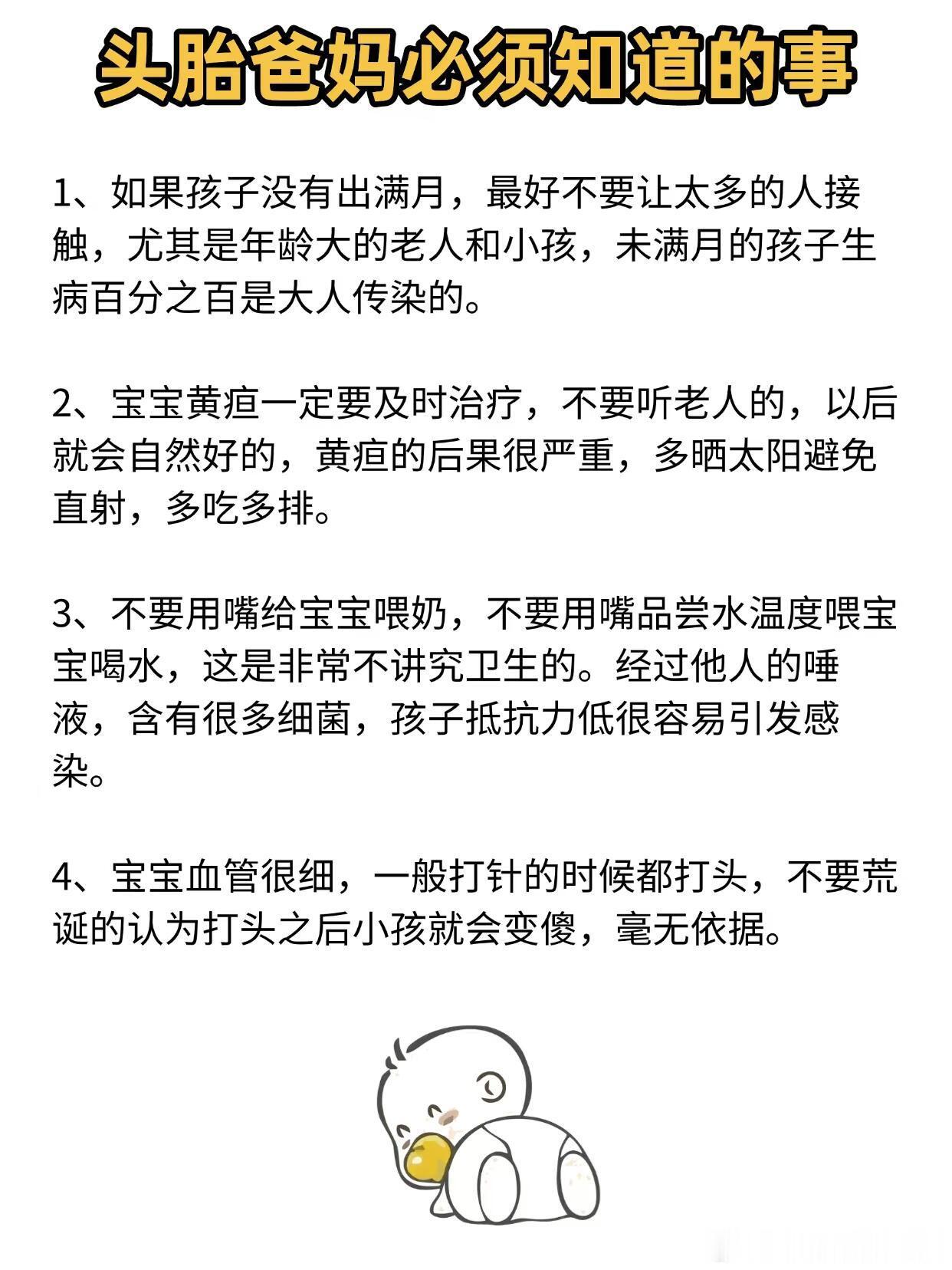 头胎爸妈必须知道的事

1、如果孩子没有出满月，最好不要让太多的人接触，尤其是年龄大的老人和小孩，未满月的孩子生病百分之百是大人传染的。

2、宝宝黄疸一定要及时治疗，不要听老人的，以后就会自然好的，黄疸的后果很严重，多晒太阳避免直射，多吃多排。

3、不要用嘴给宝宝喂奶，不要用嘴品尝水温度喂宝宝喝水，这是非常不讲究卫生的。经过他人的唾液，含有很多细菌，孩子抵抗力低很容易引发感染。

4、宝宝血管很细，一般打针的时候都打头，不要荒诞的认为打头之后小孩就会变傻，毫无依据。